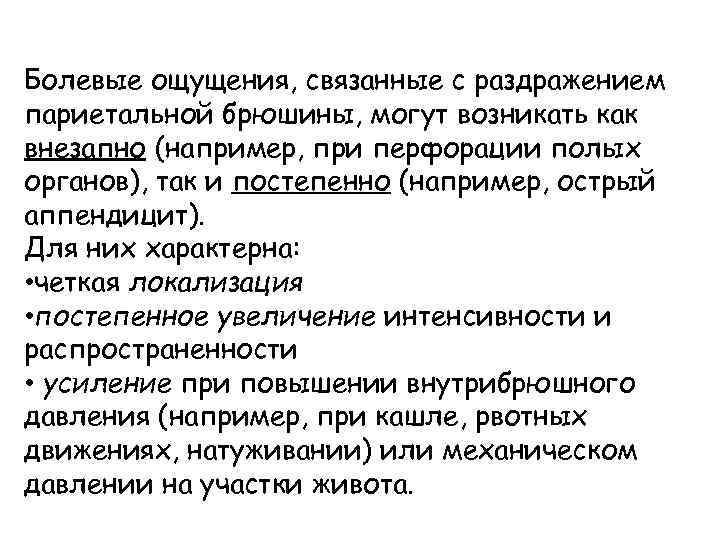 Болевые ощущения, связанные с раздражением париетальной брюшины, могут возникать как внезапно (например, при перфорации полых органов), так и постепенно (например, острый аппендицит).
Для них характерна:
•четкая локализация
•постепенное увеличение интенсивности и распространенности
• усиление при повышении внутрибрюшного давления (например, при кашле, рвотных движениях, натуживании) или механическом давлении на участки живота.